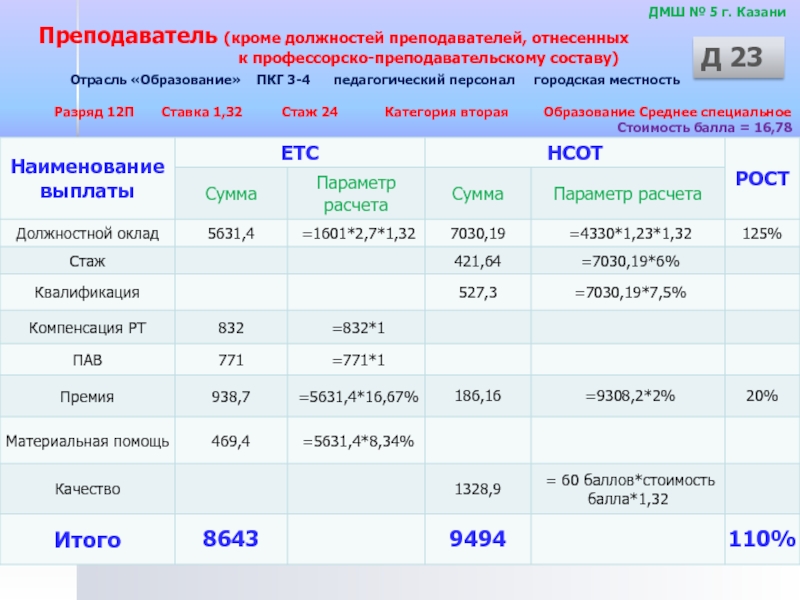 ДМШ № 5 г. Казани

Преподаватель (кроме должностей преподавателей, отнесенных к профессорско-преподавательскому составу)

Д 23

Отрасль «Образование» ПКГ 3-4 педагогический персонал городская местность

Разряд 12П Ставка 1,32 Стаж 24 Категория вторая Образование Среднее специальное
Стоимость балла = 16,78

| Наименование выплаты | ЕТС | | НСОТ | | РОСТ |
|---|---|---|---|---|---|
| | Сумма | Параметр расчета | Сумма | Параметр расчета | |
| Должностной оклад | 5631,4 | =1601*2,7*1,32 | 7030,19 | =4330*1,23*1,32 | 125% |
| Стаж | | | 421,64 | =7030,19*6% | |
| Квалификация | | | 527,3 | =7030,19*7,5% | |
| Компенсация РТ | 832 | =832*1 | | | |
| ПАВ | 771 | =771*1 | | | |
| Премия | 938,7 | =5631,4*16,67% | 186,16 | =9308,2*2% | 20% |
| Материальная помощь | 469,4 | =5631,4*8,34% | | | |
| Качество | | | 1328,9 | = 60 баллов*стоимость балла*1,32 | |
| Итого | 8643 | | 9494 | | 110% |